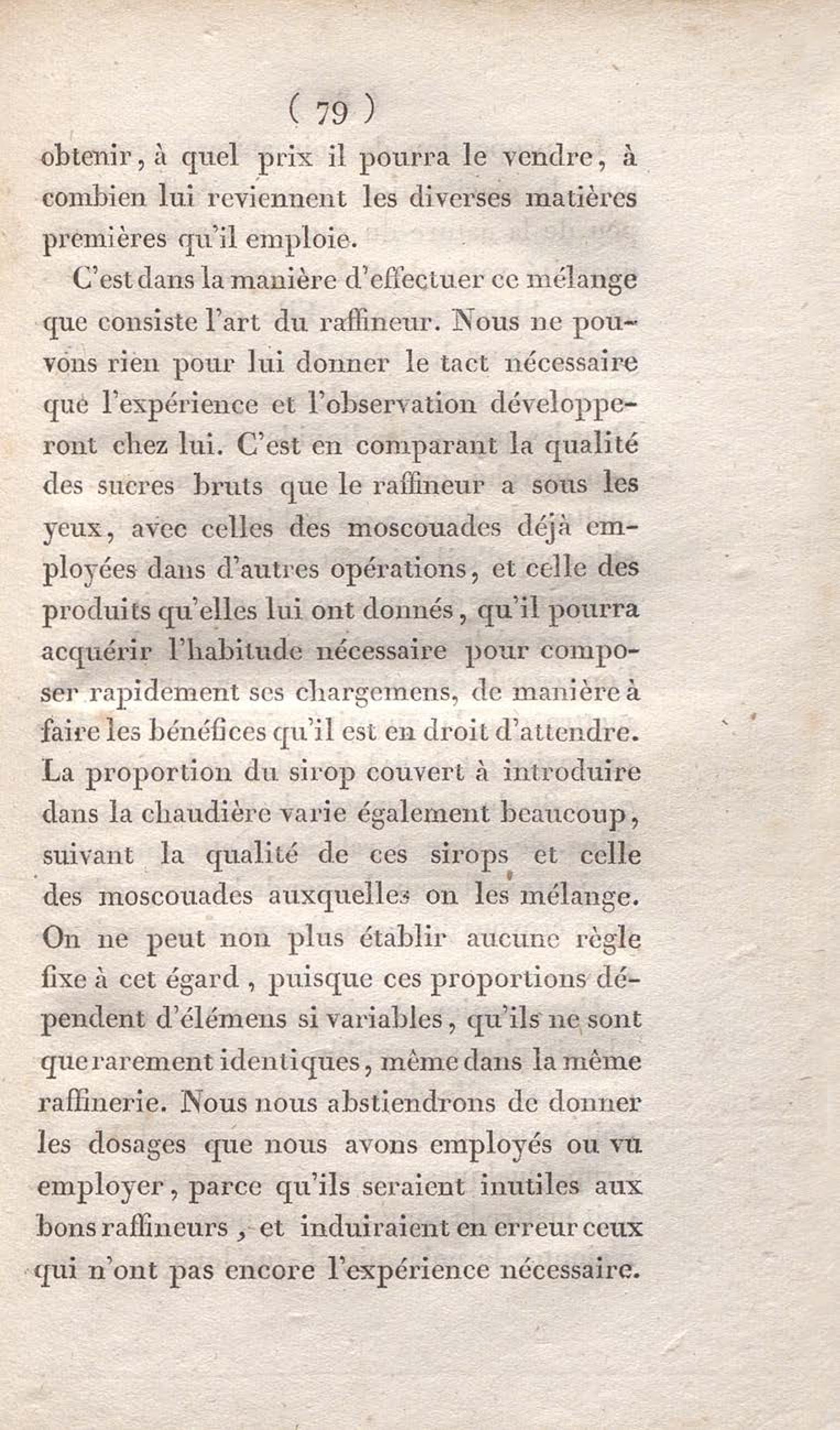 ( 79 )

obtenir, à quel prix il pourra le vendre, à combien lui reviennent les diverses matières premières qu'il emploie.

C'est dans la manière d'effectuer ce mélange que consiste l'art du raffineur. Nous ne pouvons rien pour lui donner le tact nécessaire que l'expérience et l'observation développeront chez lui. C'est en comparant la qualité des sucres bruts que le raffineur a sous les yeux, avec celles des moscouades déjà employées dans d'autres opérations, et celle des produits qu'elles lui ont donnés, qu'il pourra acquérir l'habitude nécessaire pour composer rapidement ses chargemens, de manière à faire les bénéfices qu'il est en droit d'attendre. La proportion du sirop couvert à introduire dans la chaudière varie également beaucoup, suivant la qualité de ces sirops et celle des moscouades auxquelles on les mélange. On ne peut non plus établir aucune règle fixe à cet égard, puisque ces proportions dépendent d'élémens si variables, qu'ils ne sont que rarement identiques, même dans la même raffinerie. Nous nous abstiendrons de donner les dosages que nous avons employés ou vu employer, parce qu'ils seraient inutiles aux bons raffineurs, et induiraient en erreur ceux qui n'ont pas encore l'expérience nécessaire.